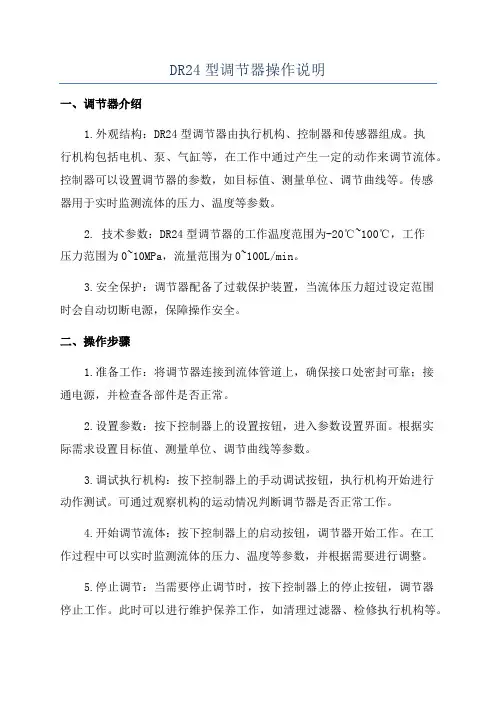 DR24 型调节器操作说明

一、调节器介绍

1.外观结构：DR24 型调节器由执行机构、控制器和传感器组成。执行机构包括电机、泵、气缸等，在工作中通过产生一定的动作来调节流体。控制器可以设置调节器的参数，如目标值、测量单位、调节曲线等。传感器用于实时监测流体的压力、温度等参数。

2. 技术参数：DR24 型调节器的工作温度范围为-20℃~100℃，工作压力范围为 0~10MPa，流量范围为 0~100L/min。

3.安全保护：调节器配备了过载保护装置，当流体压力超过设定范围时会自动切断电源，保障操作安全。

二、操作步骤

1.准备工作：将调节器连接到流体管道上，确保接口处密封可靠；接通电源，并检查各部件是否正常。

2.设置参数：按下控制器上的设置按钮，进入参数设置界面。根据实际需求设置目标值、测量单位、调节曲线等参数。

3.调试执行机构：按下控制器上的手动调试按钮，执行机构开始进行动作测试。可通过观察机构的运动情况判断调节器是否正常工作。

4.开始调节流体：按下控制器上的启动按钮，调节器开始工作。在工作过程中可以实时监测流体的压力、温度等参数，并根据需要进行调整。

5.停止调节：当需要停止调节时，按下控制器上的停止按钮，调节器停止工作。此时可以进行维护保养工作，如清理过滤器、检修执行机构等。